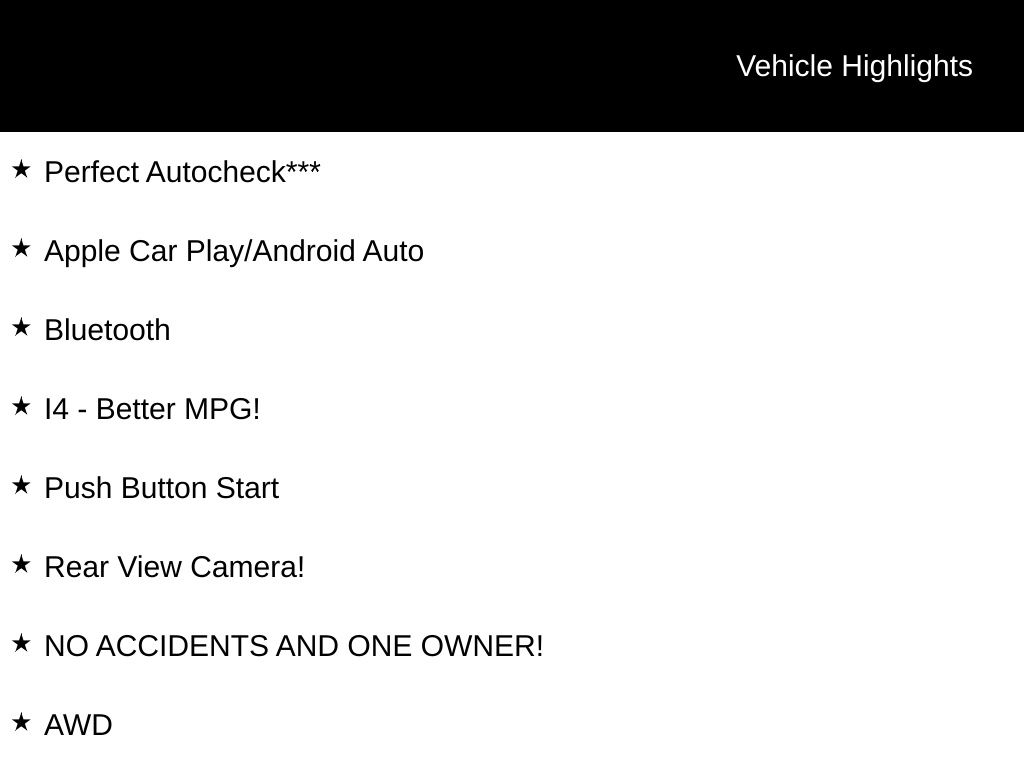 Vehicle Highlights

★ Perfect Autocheck***

★ Apple Car Play/Android Auto

★ Bluetooth

★ I4 - Better MPG!

★ Push Button Start

★ Rear View Camera!

★ NO ACCIDENTS AND ONE OWNER!

★ AWD